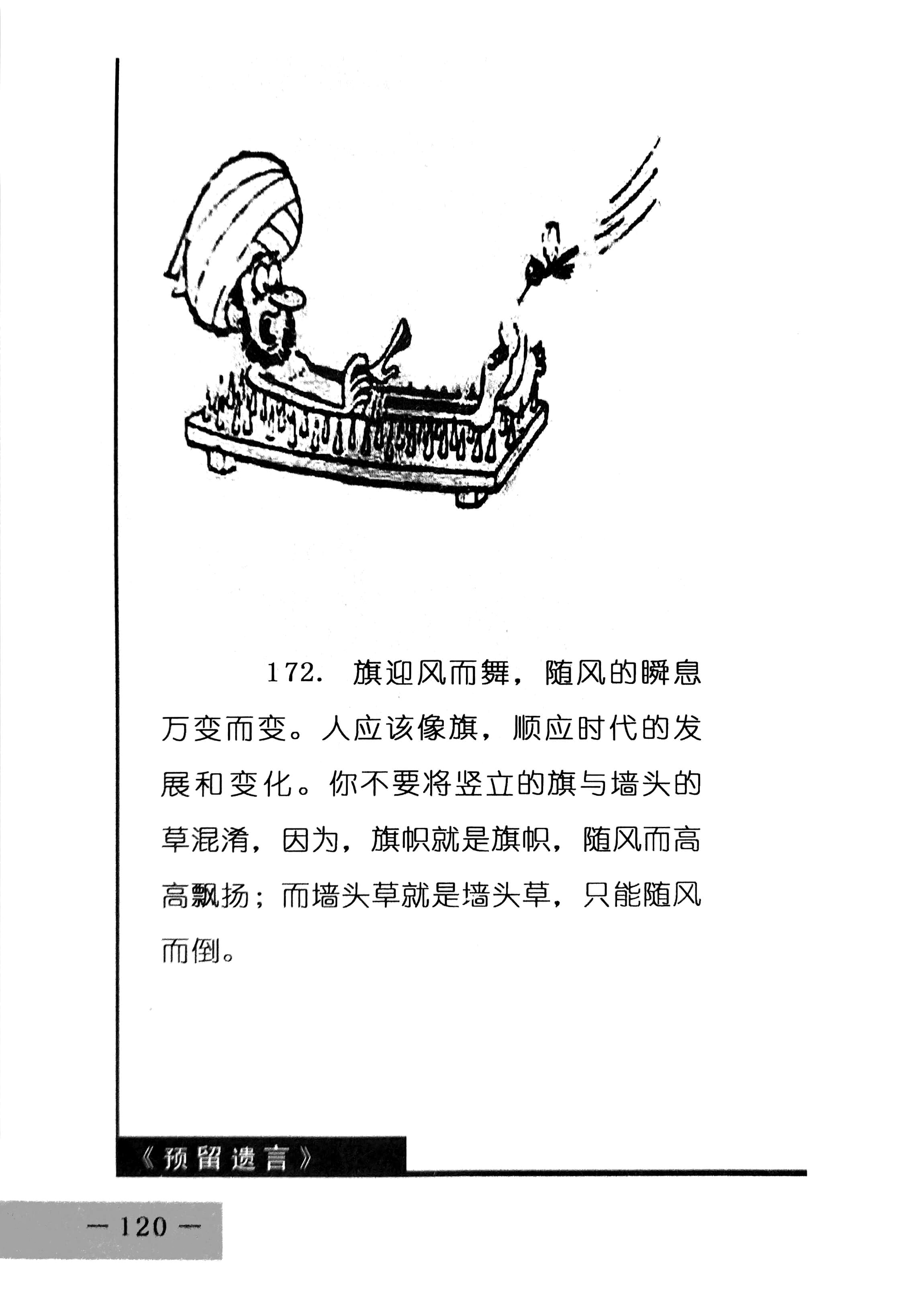 172. 旗迎风而舞，随风的瞬息万变而变。人应该像旗，顺应时代的发展和变化。你不要将竖立的旗与墙头的草混淆，因为，旗帜就是旗帜，随风而高高飘扬；而墙头草就是墙头草，只能随风而倒。

《预留遗言》

— 120 —